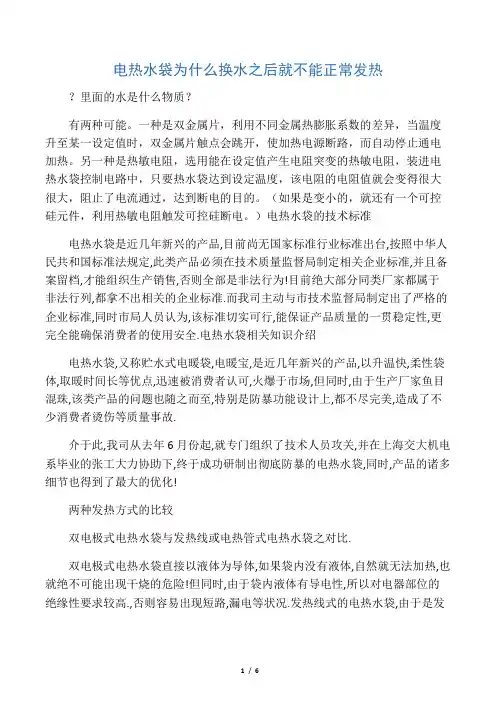 电热水袋为什么换水之后就不能正常发热

？里面的水是什么物质？

有两种可能。一种是双金属片，利用不同金属热膨胀系数的差异，当温度升至某一设定值时，双金属片触点会跳开，使加热电源断路，而自动停止通电加热。另一种是热敏电阻，选用能在设定值产生电阻突变的热敏电阻，装进电热水袋控制电路中，只要热水袋达到设定温度，该电阻的电阻值就会变得很大很大，阻止了电流通过，达到断电的目的。（如果是变小的，就还有一个可控硅元件，利用热敏电阻触发可控硅断电。）电热水袋的技术标准

电热水袋是近几年新兴的产品,目前尚无国家标准行业标准出台,按照中华人民共和国标准法规定,此类产品必须在技术质量监督局制定相关企业标准,并且备案留档,才能组织生产销售,否则全部是非法行为!目前绝大部分同类厂家都属于非法行列,都拿不出相关的企业标准.而我司主动与市技术监督局制定出了严格的企业标准,同时市局人员认为,该标准切实可行,能保证产品质量的一贯稳定性,更完全能确保消费者的使用安全.电热水袋相关知识介绍

电热水袋,又称贮水式电暖袋,电暖宝,是近几年新兴的产品,以升温快,柔性袋体,取暖时间长等优点,迅速被消费者认可,火爆于市场,但同时,由于生产厂家鱼目混珠,该类产品的问题也随之而至,特别是防暴功能设计上,都不尽完美,造成了不少消费者烫伤等质量事故.

介于此,我司从去年6月份起,就专门组织了技术人员攻关,并在上海交大机电系毕业的张工大力协助下,终于成功研制出彻底防暴的电热水袋,同时,产品的诸多细节也得到了最大的优化!

两种发热方式的比较

双电极式电热水袋与发热线或电热管式电热水袋之对比.

双电极式电热水袋直接以液体为导体,如果袋内没有液体,自然就无法加热,也就绝不可能出现干烧的危险!但同时,由于袋内液体有导电性,所以对电器部位的绝缘性要求较高.,否则容易出现短路,漏电等状况.发热线式的电热水袋,由于是发

1 / 6